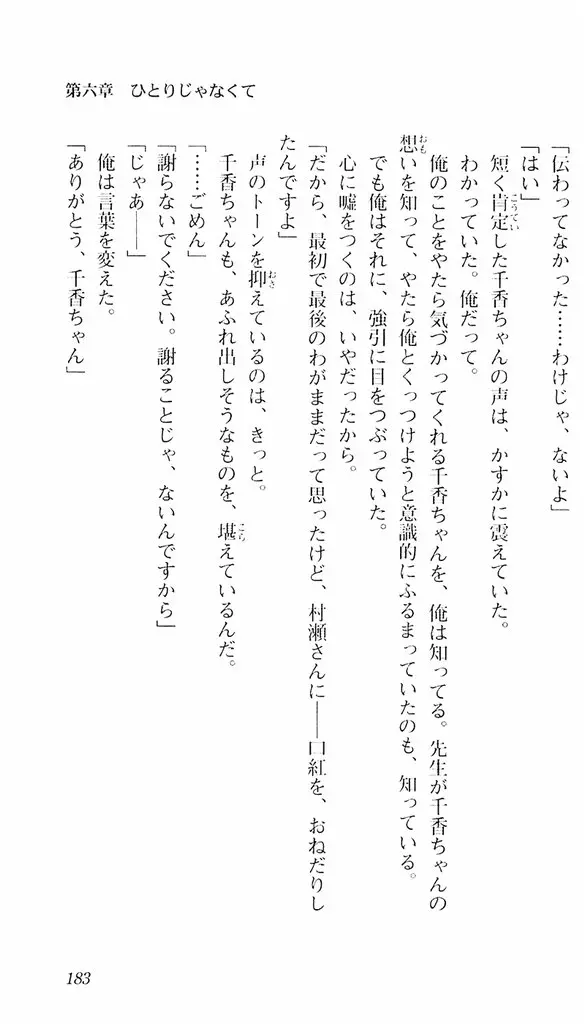 第六章　ひとりじゃなくて

「伝わってなかった……わけじゃ、ないよ」

「はい」

短く肯定した千香ちゃんの声は、かすかに震えていた。

わかっていた。俺だって。

俺のことをやたら気づかってくれる千香ちゃんを、俺は知ってる。先生が千香ちゃんの想いを知って、やたら俺とくっつけようと意識的にふるまっていたのも、知っている。

でも俺はそれに、強引に目をつぶっていた。

心に嘘をつくのは、いやだったから。

「だから、最初で最後のわがままだって思ったけど、村瀬さんに――口紅を、おねだりしたんですよ」

声のトーンを抑えているのは、きっと。

千香ちゃんも、あふれ出しそうなものを、堪えているんだ。

「……ごめん」

「謝らないでください。謝ることじゃ、ないんですから」

「じゃあ――」

俺は言葉を変えた。

「ありがとう、千香ちゃん」

183